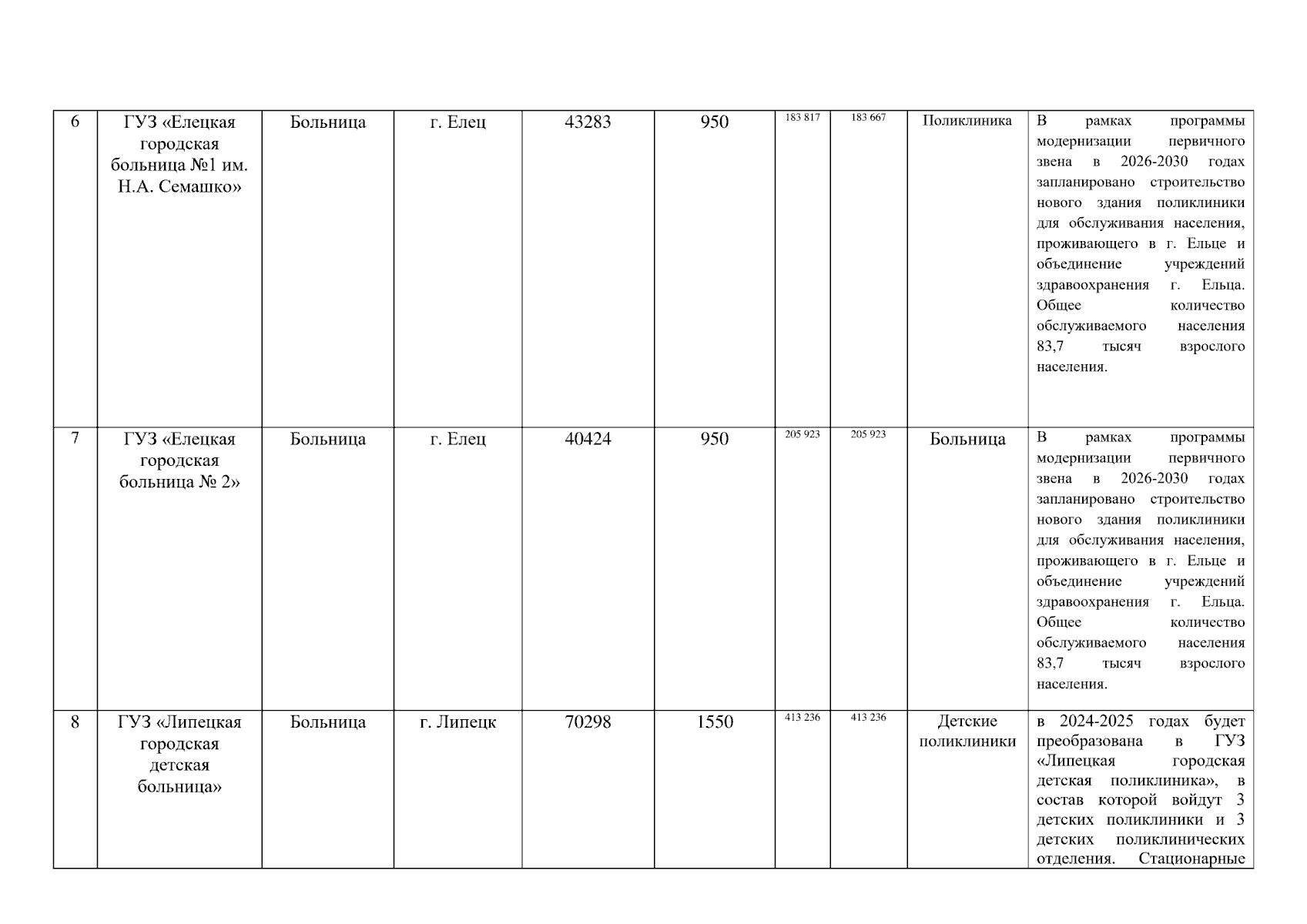 | 6 | ГУЗ «Елецкая городская больница №1 им. Н.А. Семашко» | Больница | г. Елец | 43283 | 950 | 183 817 | 183 667 | Поликлиника | В рамках программы модернизации первичного звена в 2026-2030 годах запланировано строительство нового здания поликлиники для обслуживания населения, проживающего в г. Ельце и объединение учреждений здравоохранения г. Ельца. Общее количество обслуживаемого населения 83,7 тысяч взрослого населения. |
|---|---|---|---|---|---|---|---|---|---|
| 7 | ГУЗ «Елецкая городская больница № 2» | Больница | г. Елец | 40424 | 950 | 205 923 | 205 923 | Больница | В рамках программы модернизации первичного звена в 2026-2030 годах запланировано строительство нового здания поликлиники для обслуживания населения, проживающего в г. Ельце и объединение учреждений здравоохранения г. Ельца. Общее количество обслуживаемого населения 83,7 тысяч взрослого населения. |
| 8 | ГУЗ «Липецкая городская детская больница» | Больница | г. Липецк | 70298 | 1550 | 413 236 | 413 236 | Детские поликлиники | в 2024-2025 годах будет преобразована в ГУЗ «Липецкая городская детская поликлиника», в состав которой войдут 3 детских поликлиники и 3 детских поликлинических отделения. Стационарные |